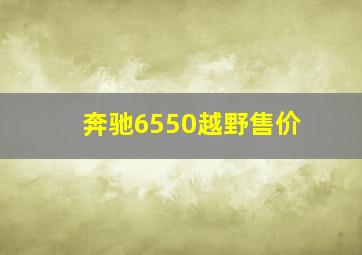 奔驰6550越野售价